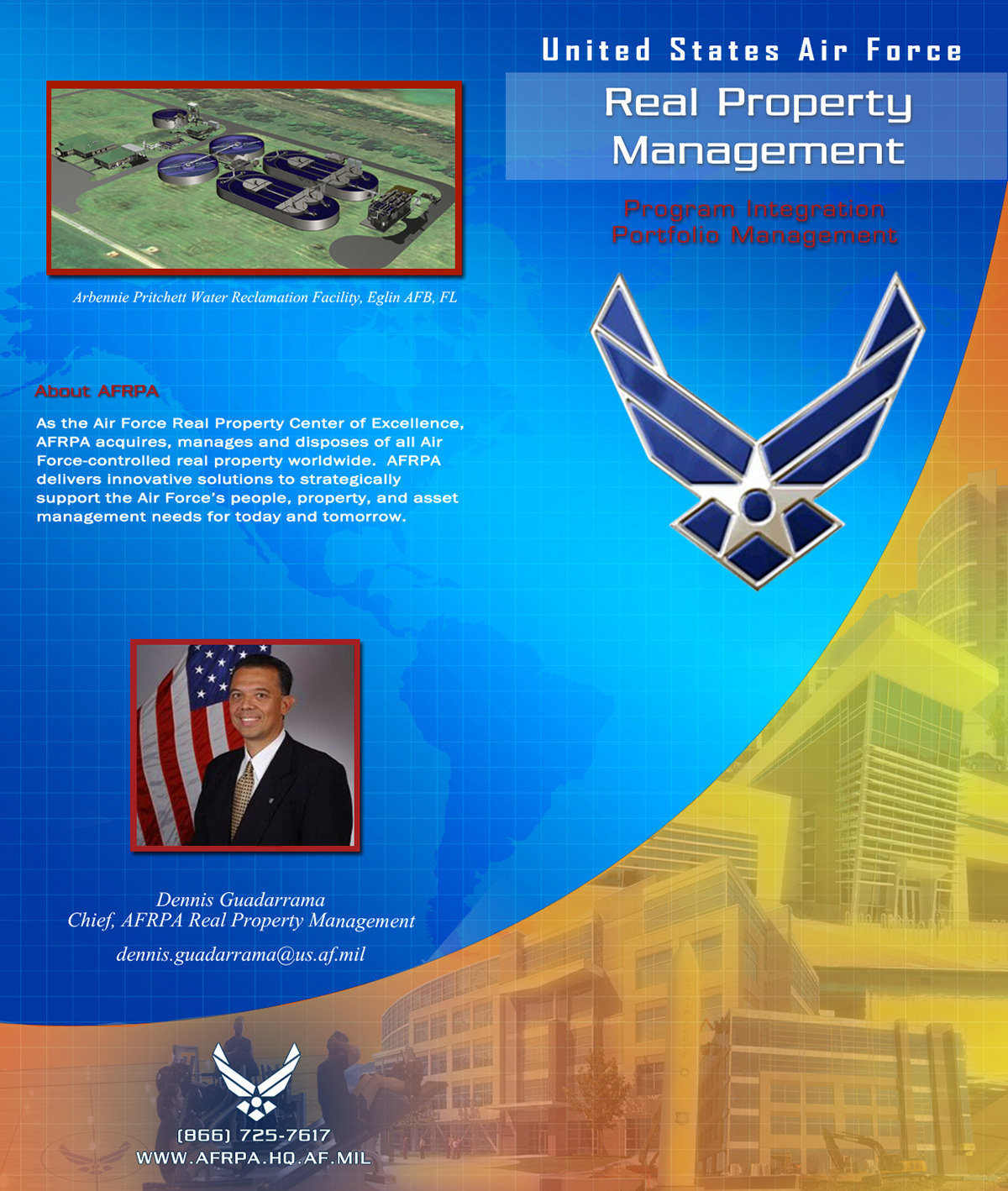 Arbennie Pritchett Water Reclamation Facility, Eglin AFB, FL

About AFRPA

As the Air Force Real Property Center of Excellence, AFRPA acquires, manages and disposes of all Air Force-controlled real property worldwide. AFRPA delivers innovative solutions to strategically support the Air Force's people, property, and asset management needs for today and tomorrow.

Dennis Guadarrama
Chief, AFRPA Real Property Management

dennis.guadarrama@us.af.mil

(866) 725-7617
WWW.AFRPA.HQ.AF.MIL

United States Air Force

Real Property Management

Program Integration
Portfolio Management